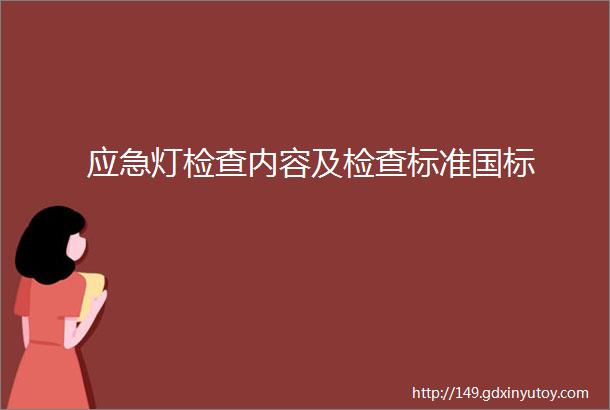 应急灯检查内容及检查标准国标

http://149.gdxinyutoy.com